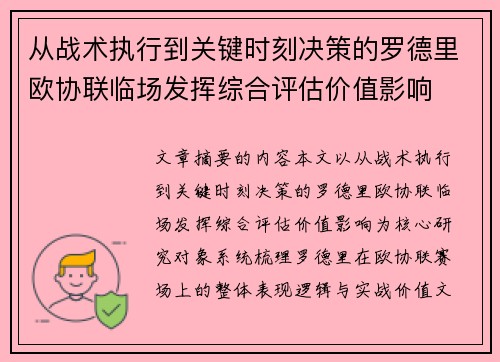 从战术执行到关键时刻决策的罗德里欧协联临场发挥综合评估价值影响

文章摘要的内容本文以从战术执行到关键时刻决策的罗德里欧协联临场发挥综合评估价值影响为核心研究对象系统梳理罗德里在欧协联赛场上的整体表现逻辑与实战价值文